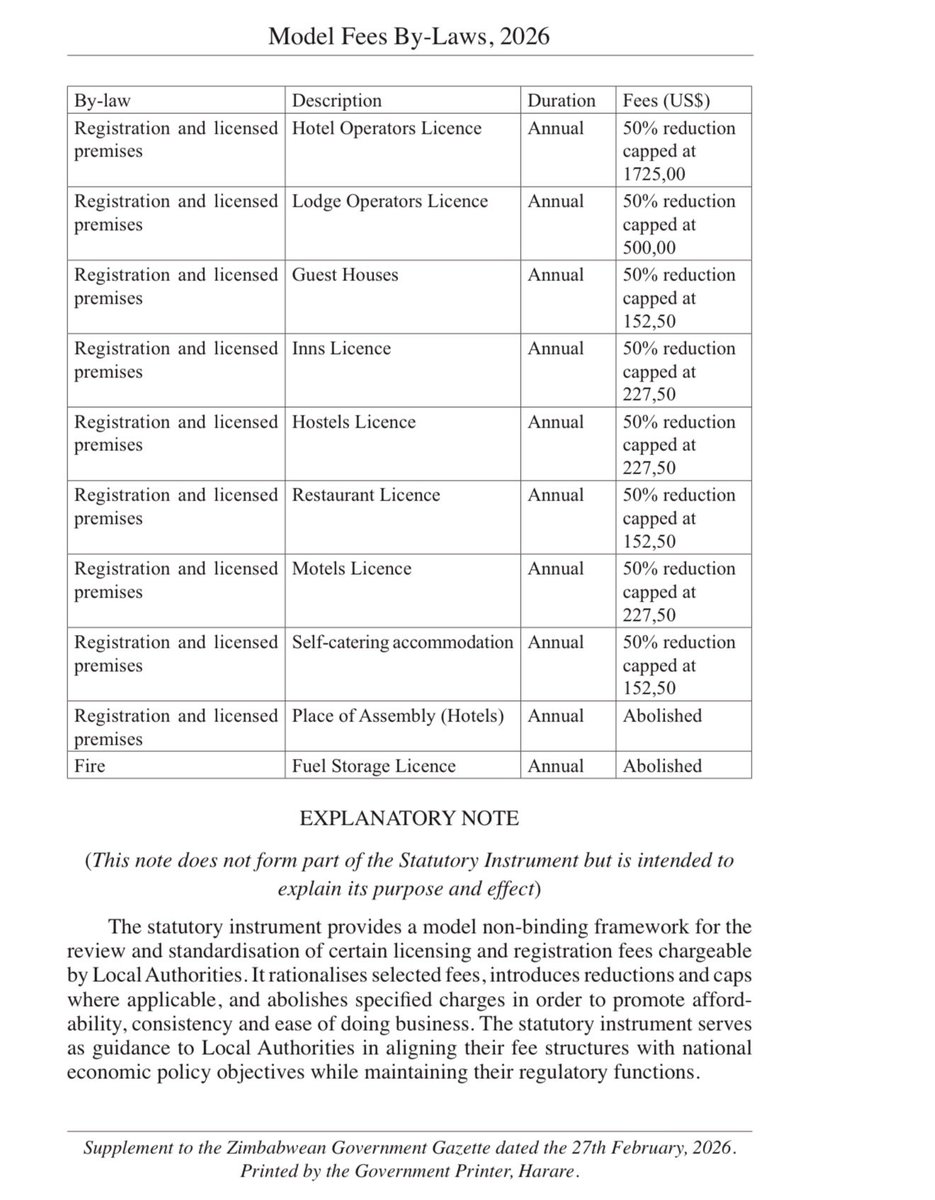 Model Fees By-Laws, 2026

| By-law | Description | Duration | Fees (US$) |
|---|---|---|---|
| Registration and licensed premises | Hotel Operators Licence | Annual | 50% reduction capped at 1725,00 |
| Registration and licensed premises | Lodge Operators Licence | Annual | 50% reduction capped at 500,00 |
| Registration and licensed premises | Guest Houses | Annual | 50% reduction capped at 152,50 |
| Registration and licensed premises | Inns Licence | Annual | 50% reduction capped at 227,50 |
| Registration and licensed premises | Hostels Licence | Annual | 50% reduction capped at 227,50 |
| Registration and licensed premises | Restaurant Licence | Annual | 50% reduction capped at 152,50 |
| Registration and licensed premises | Motels Licence | Annual | 50% reduction capped at 227,50 |
| Registration and licensed premises | Self-catering accommodation | Annual | 50% reduction capped at 152,50 |
| Registration and licensed premises | Place of Assembly (Hotels) | Annual | Abolished |
| Fire | Fuel Storage Licence | Annual | Abolished |

EXPLANATORY NOTE

(This note does not form part of the Statutory Instrument but is intended to explain its purpose and effect)

The statutory instrument provides a model non-binding framework for the review and standardisation of certain licensing and registration fees chargeable by Local Authorities. It rationalises selected fees, introduces reductions and caps where applicable, and abolishes specified charges in order to promote affordability, consistency and ease of doing business. The statutory instrument serves as guidance to Local Authorities in aligning their fee structures with national economic policy objectives while maintaining their regulatory functions.

Supplement to the Zimbabwean Government Gazette dated the 27th February, 2026.
Printed by the Government Printer, Harare.